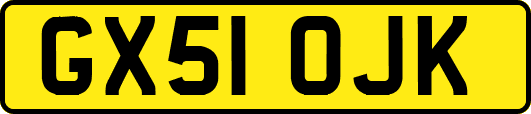 GX51 OJK